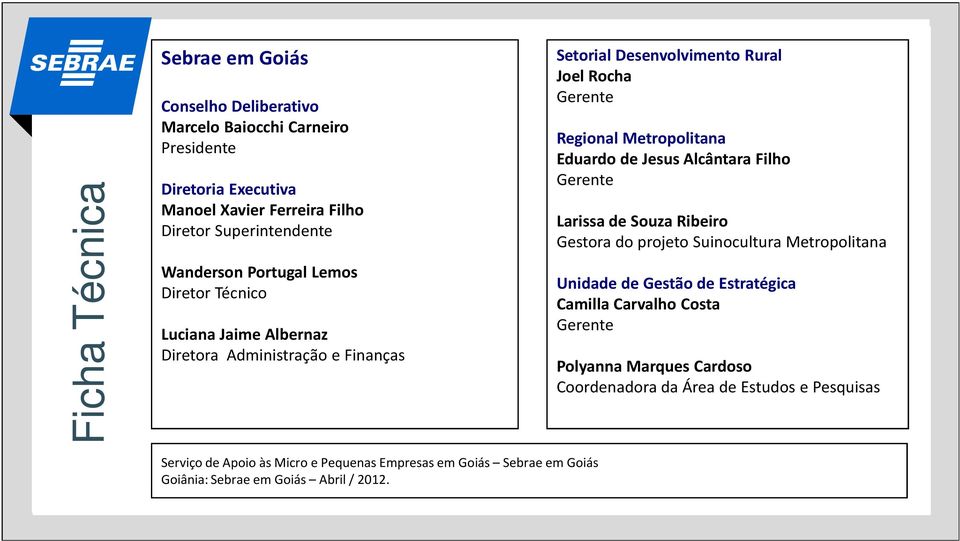 SEBRAE

Ficha Técnica

Sebrae em Goiás

Conselho Deliberativo
Marcelo Baiocchi Carneiro
Presidente

Diretoria Executiva
Manoel Xavier Ferreira Filho
Diretor Superintendente

Wanderson Portugal Lemos
Diretor Técnico

Luciana Jaime Albernaz
Diretora Administração e Finanças

Setorial Desenvolvimento Rural
Joel Rocha
Gerente

Regional Metropolitana
Eduardo de Jesus Alcântara Filho
Gerente

Larissa de Souza Ribeiro
Gestora do projeto Suinocultura Metropolitana

Unidade de Gestão de Estratégica
Camilla Carvalho Costa
Gerente

Polyanna Marques Cardoso
Coordenadora da Área de Estudos e Pesquisas

Serviço de Apoio às Micro e Pequenas Empresas em Goiás – Sebrae em Goiás
Goiânia: Sebrae em Goiás – Abril / 2012.